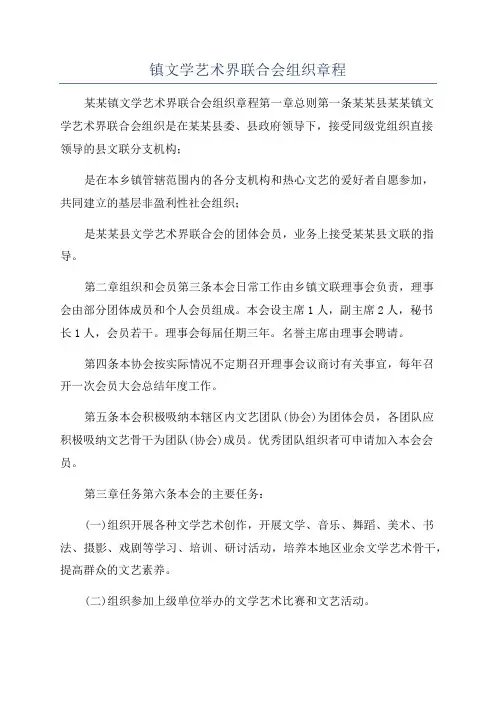 镇文学艺术界联合会组织章程

某某镇文学艺术界联合会组织章程第一章总则第一条某某县某某镇文学艺术界联合会组织是在某某县委、县政府领导下，接受同级党组织直接领导的县文联分支机构；

是在本乡镇管辖范围内的各分支机构和热心文艺的爱好者自愿参加，共同建立的基层非盈利性社会组织；

是某某县文学艺术界联合会的团体会员，业务上接受某某县文联的指导。

第二章组织和会员第三条本会日常工作由乡镇文联理事会负责，理事会由部分团体成员和个人会员组成。本会设主席1人，副主席2人，秘书长1人，会员若干。理事会每届任期三年。名誉主席由理事会聘请。

第四条本协会按实际情况不定期召开理事会议商讨有关事宜，每年召开一次会员大会总结年度工作。

第五条本会积极吸纳本辖区内文艺团队(协会)为团体会员，各团队应积极吸纳文艺骨干为团队(协会)成员。优秀团队组织者可申请加入本会会员。

第三章任务第六条本会的主要任务：

(一)组织开展各种文学艺术创作，开展文学、音乐、舞蹈、美术、书法、摄影、戏剧等学习、培训、研讨活动，培养本地区业余文学艺术骨干，提高群众的文艺素养。

(二)组织参加上级单位举办的文学艺术比赛和文艺活动。